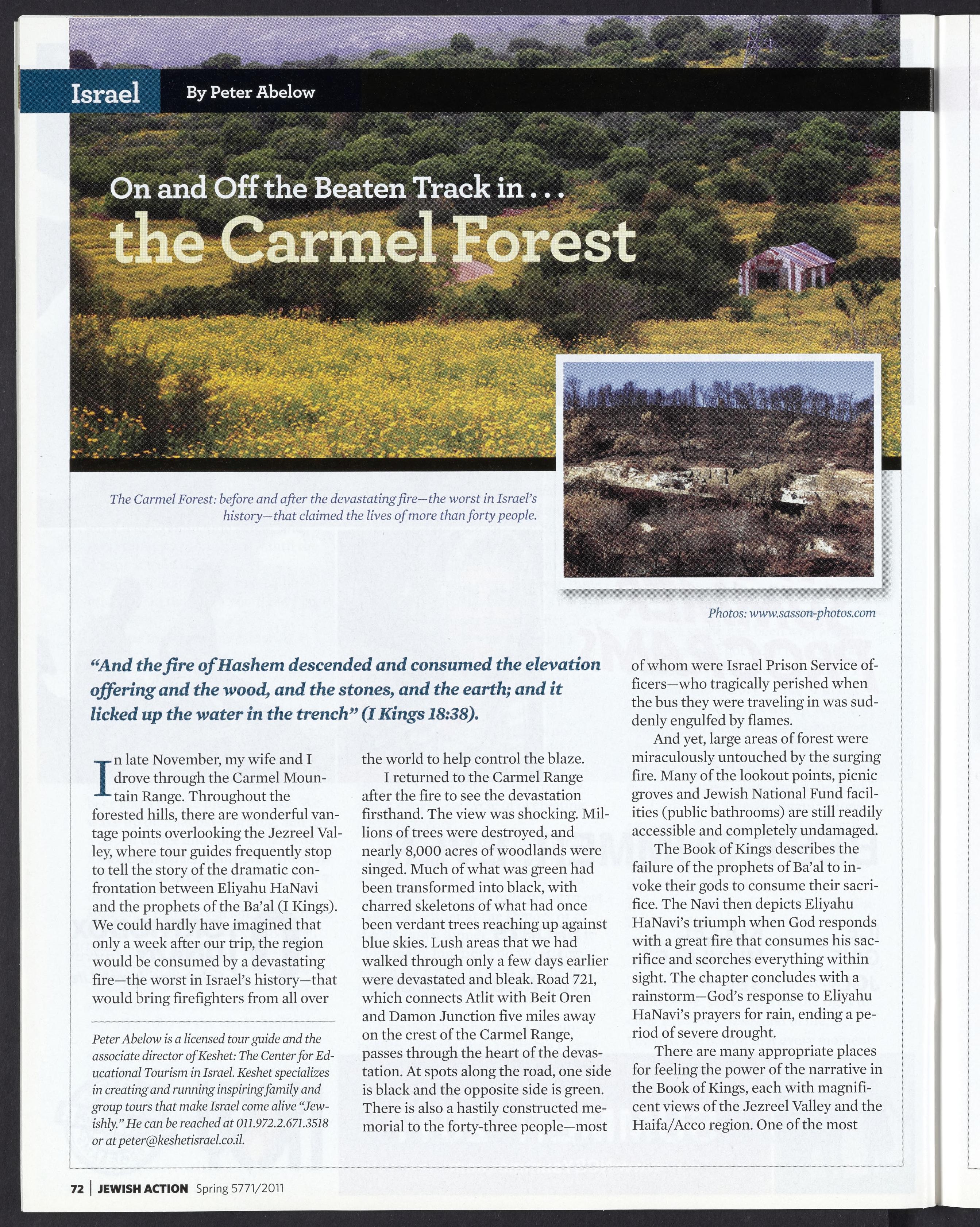 Israel By Peter Abelow

On and Off the Beaten Track in . . .
the Carmel Forest

The Carmel Forest: before and after the devastating fire—the worst in Israel's history—that claimed the lives of more than forty people.

Photos: www.sasson-photos.com

"And the fire of Hashem descended and consumed the elevation offering and the wood, and the stones, and the earth; and it licked up the water in the trench" (I Kings 18:38).

In late November, my wife and I drove through the Carmel Mountain Range. Throughout the forested hills, there are wonderful vantage points overlooking the Jezreel Valley, where tour guides frequently stop to tell the story of the dramatic confrontation between Eliyahu HaNavi and the prophets of the Ba'al (I Kings). We could hardly have imagined that only a week after our trip, the region would be consumed by a devastating fire—the worst in Israel's history—that would bring firefighters from all over

Peter Abelow is a licensed tour guide and the associate director of Keshet: The Center for Educational Tourism in Israel. Keshet specializes in creating and running inspiring family and group tours that make Israel come alive "Jewishly." He can be reached at 011.972.2.671.3518 or at peter@keshetisrael.co.il.

the world to help control the blaze.

I returned to the Carmel Range after the fire to see the devastation firsthand. The view was shocking. Millions of trees were destroyed, and nearly 8,000 acres of woodlands were singed. Much of what was green had been transformed into black, with charred skeletons of what had once been verdant trees reaching up against blue skies. Lush areas that we had walked through only a few days earlier were devastated and bleak. Road 721, which connects Atlit with Beit Oren and Damon Junction five miles away on the crest of the Carmel Range, passes through the heart of the devastation. At spots along the road, one side is black and the opposite side is green. There is also a hastily constructed memorial to the forty-three people—most of whom were Israel Prison Service officers—who tragically perished when the bus they were traveling in was suddenly engulfed by flames.

And yet, large areas of forest were miraculously untouched by the surging fire. Many of the lookout points, picnic groves and Jewish National Fund facilities (public bathrooms) are still readily accessible and completely undamaged.

The Book of Kings describes the failure of the prophets of Ba'al to invoke their gods to consume their sacrifice. The Navi then depicts Eliyahu HaNavi's triumph when God responds with a great fire that consumes his sacrifice and scorches everything within sight. The chapter concludes with a rainstorm—God's response to Eliyahu HaNavi's prayers for rain, ending a period of severe drought.

There are many appropriate places for feeling the power of the narrative in the Book of Kings, each with magnificent views of the Jezreel Valley and the Haifa/Acco region. One of the most

72 | JEWISH ACTION Spring 5771/2011